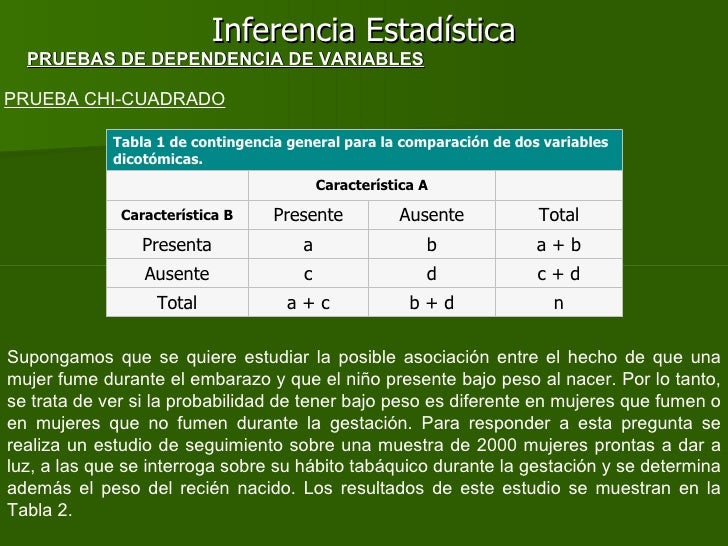 Inferencia Estadística

PRUEBAS DE DEPENDENCIA DE VARIABLES

PRUEBA CHI-CUADRADO

Tabla 1 de contingencia general para la comparación de dos variables dicotómicas.

| | Característica A | | |
|---|---|---|---|
| Característica B | Presente | Ausente | Total |
| Presenta | a | b | a + b |
| Ausente | c | d | c + d |
| Total | a + c | b + d | n |

Supongamos que se quiere estudiar la posible asociación entre el hecho de que una mujer fume durante el embarazo y que el niño presente bajo peso al nacer. Por lo tanto, se trata de ver si la probabilidad de tener bajo peso es diferente en mujeres que fumen o en mujeres que no fumen durante la gestación. Para responder a esta pregunta se realiza un estudio de seguimiento sobre una muestra de 2000 mujeres prontas a dar a luz, a las que se interroga sobre su hábito tabáquico durante la gestación y se determina además el peso del recién nacido. Los resultados de este estudio se muestran en la Tabla 2.